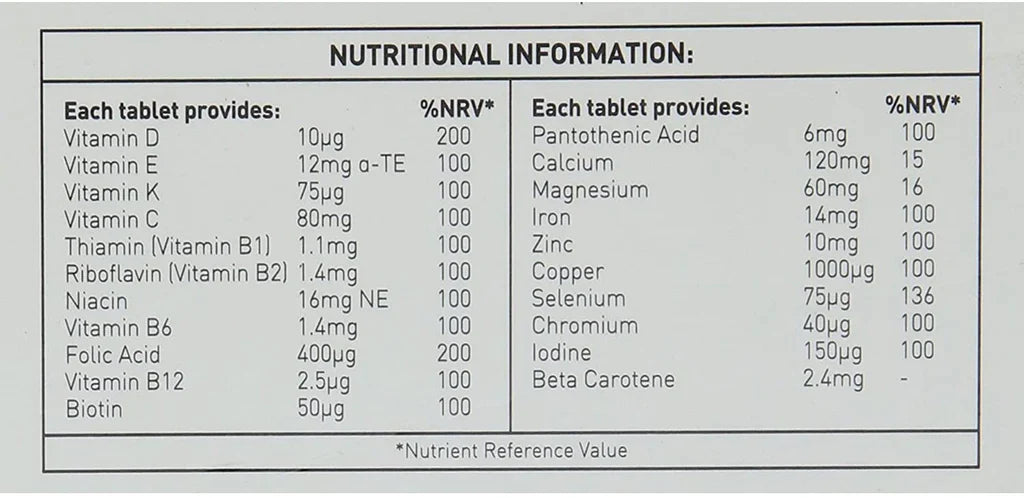 NUTRITIONAL INFORMATION:

| Each tablet provides: | | %NRV* |
|---|---|---|
| Vitamin D | 10μg | 200 |
| Vitamin E | 12mg α-TE | 100 |
| Vitamin K | 75μg | 100 |
| Vitamin C | 80mg | 100 |
| Thiamin (Vitamin B1) | 1.1mg | 100 |
| Riboflavin (Vitamin B2) | 1.4mg | 100 |
| Niacin | 16mg NE | 100 |
| Vitamin B6 | 1.4mg | 100 |
| Folic Acid | 400μg | 200 |
| Vitamin B12 | 2.5μg | 100 |
| Biotin | 50μg | 100 |

| Each tablet provides: | | %NRV* |
|---|---|---|
| Pantothenic Acid | 6mg | 100 |
| Calcium | 120mg | 15 |
| Magnesium | 60mg | 16 |
| Iron | 14mg | 100 |
| Zinc | 10mg | 100 |
| Copper | 1000μg | 100 |
| Selenium | 75μg | 136 |
| Chromium | 40μg | 100 |
| Iodine | 150μg | 100 |
| Beta Carotene | 2.4mg | - |

*Nutrient Reference Value